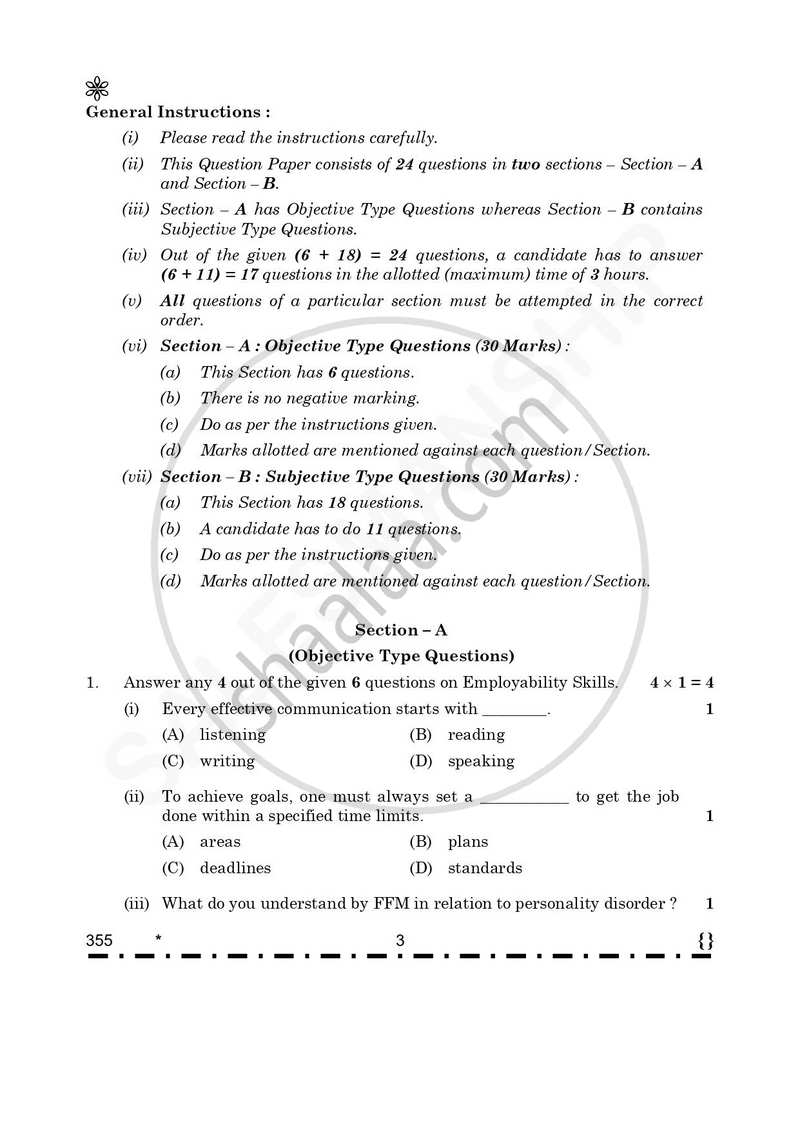 General Instructions :

(i) Please read the instructions carefully.

(ii) This Question Paper consists of 24 questions in two sections – Section – A and Section – B.

(iii) Section – A has Objective Type Questions whereas Section – B contains Subjective Type Questions.

(iv) Out of the given (6 + 18) = 24 questions, a candidate has to answer (6 + 11) = 17 questions in the allotted (maximum) time of 3 hours.

(v) All questions of a particular section must be attempted in the correct order.

(vi) Section – A : Objective Type Questions (30 Marks) :

(a) This Section has 6 questions.

(b) There is no negative marking.

(c) Do as per the instructions given.

(d) Marks allotted are mentioned against each question/Section.

(vii) Section – B : Subjective Type Questions (30 Marks) :

(a) This Section has 18 questions.

(b) A candidate has to do 11 questions.

(c) Do as per the instructions given.

(d) Marks allotted are mentioned against each question/Section.

Section – A
(Objective Type Questions)

1. Answer any 4 out of the given 6 questions on Employability Skills. $4 \times 1 = 4$

(i) Every effective communication starts with ____. 1

(A) listening (B) reading
(C) writing (D) speaking

(ii) To achieve goals, one must always set a ____ to get the job done within a specified time limits. 1

(A) areas (B) plans
(C) deadlines (D) standards

(iii) What do you understand by FFM in relation to personality disorder ? 1

355 * 3 {}

Shaalaa.com